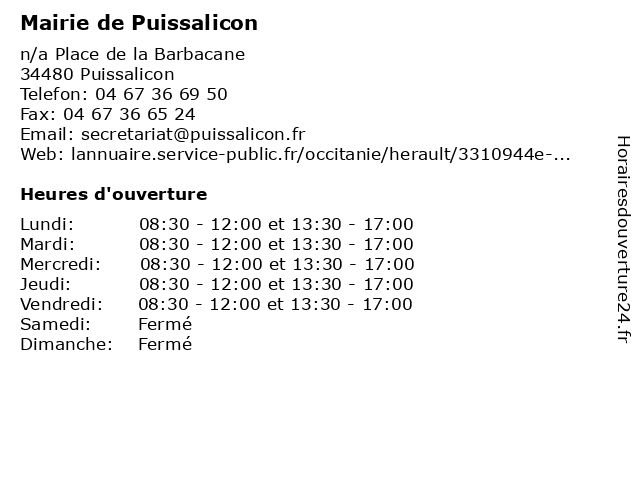 Mairie de Puissalicon

n/a Place de la Barbacane
34480 Puissalicon
Telefon: 04 67 36 69 50
Fax: 04 67 36 65 24
Email: secretariat@puissalicon.fr
Web: lannuaire.service-public.fr/occitanie/herault/3310944e-...

Heures d'ouverture

| | |
|---|---|
| Lundi: | 08:30 - 12:00 et 13:30 - 17:00 |
| Mardi: | 08:30 - 12:00 et 13:30 - 17:00 |
| Mercredi: | 08:30 - 12:00 et 13:30 - 17:00 |
| Jeudi: | 08:30 - 12:00 et 13:30 - 17:00 |
| Vendredi: | 08:30 - 12:00 et 13:30 - 17:00 |
| Samedi: | Fermé |
| Dimanche: | Fermé |

Horairesdouverture24.fr